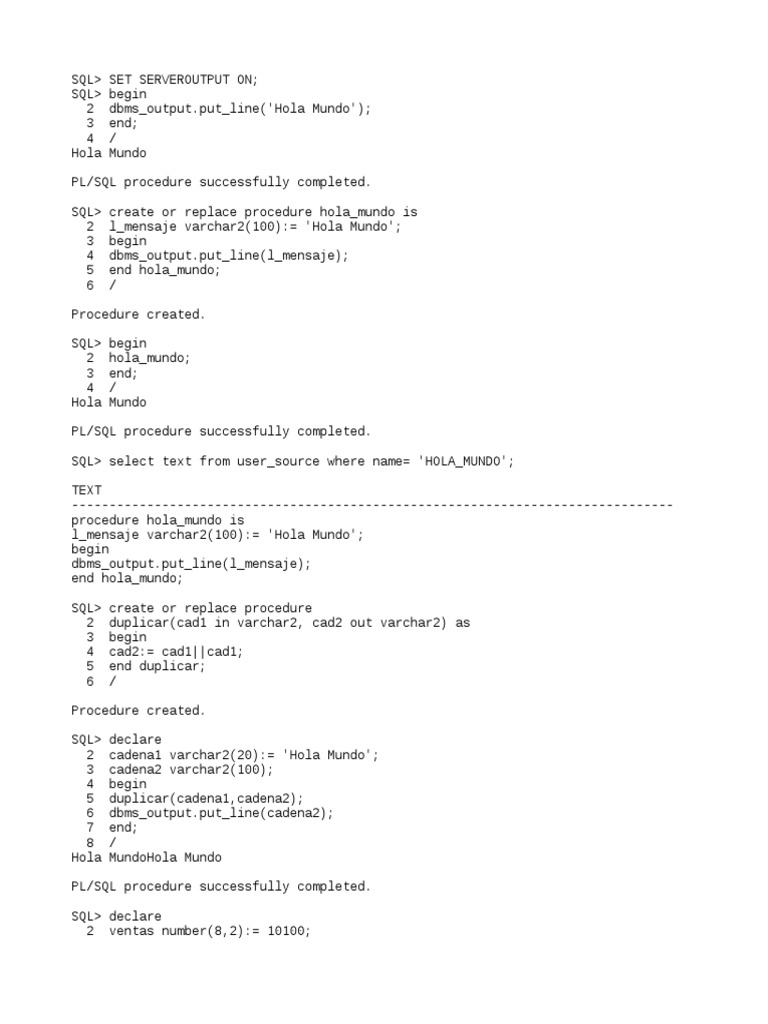 SQL> SET SERVEROUTPUT ON;
SQL> begin
  2  dbms_output.put_line('Hola Mundo');
  3  end;
  4  /
Hola Mundo

PL/SQL procedure successfully completed.

SQL> create or replace procedure hola_mundo is
  2  l_mensaje varchar2(100):= 'Hola Mundo';
  3  begin
  4  dbms_output.put_line(l_mensaje);
  5  end hola_mundo;
  6  /

Procedure created.

SQL> begin
  2  hola_mundo;
  3  end;
  4  /
Hola Mundo

PL/SQL procedure successfully completed.

SQL> select text from user_source where name= 'HOLA_MUNDO';

TEXT
--------------------------------------------------------------------------------
procedure hola_mundo is
l_mensaje varchar2(100):= 'Hola Mundo';
begin
dbms_output.put_line(l_mensaje);
end hola_mundo;

SQL> create or replace procedure
  2  duplicar(cad1 in varchar2, cad2 out varchar2) as
  3  begin
  4  cad2:= cad1||cad1;
  5  end duplicar;
  6  /

Procedure created.

SQL> declare
  2  cadena1 varchar2(20):= 'Hola Mundo';
  3  cadena2 varchar2(100);
  4  begin
  5  duplicar(cadena1,cadena2);
  6  dbms_output.put_line(cadena2);
  7  end;
  8  /
Hola MundoHola Mundo

PL/SQL procedure successfully completed.

SQL> declare
  2  ventas number(8,2):= 10100;